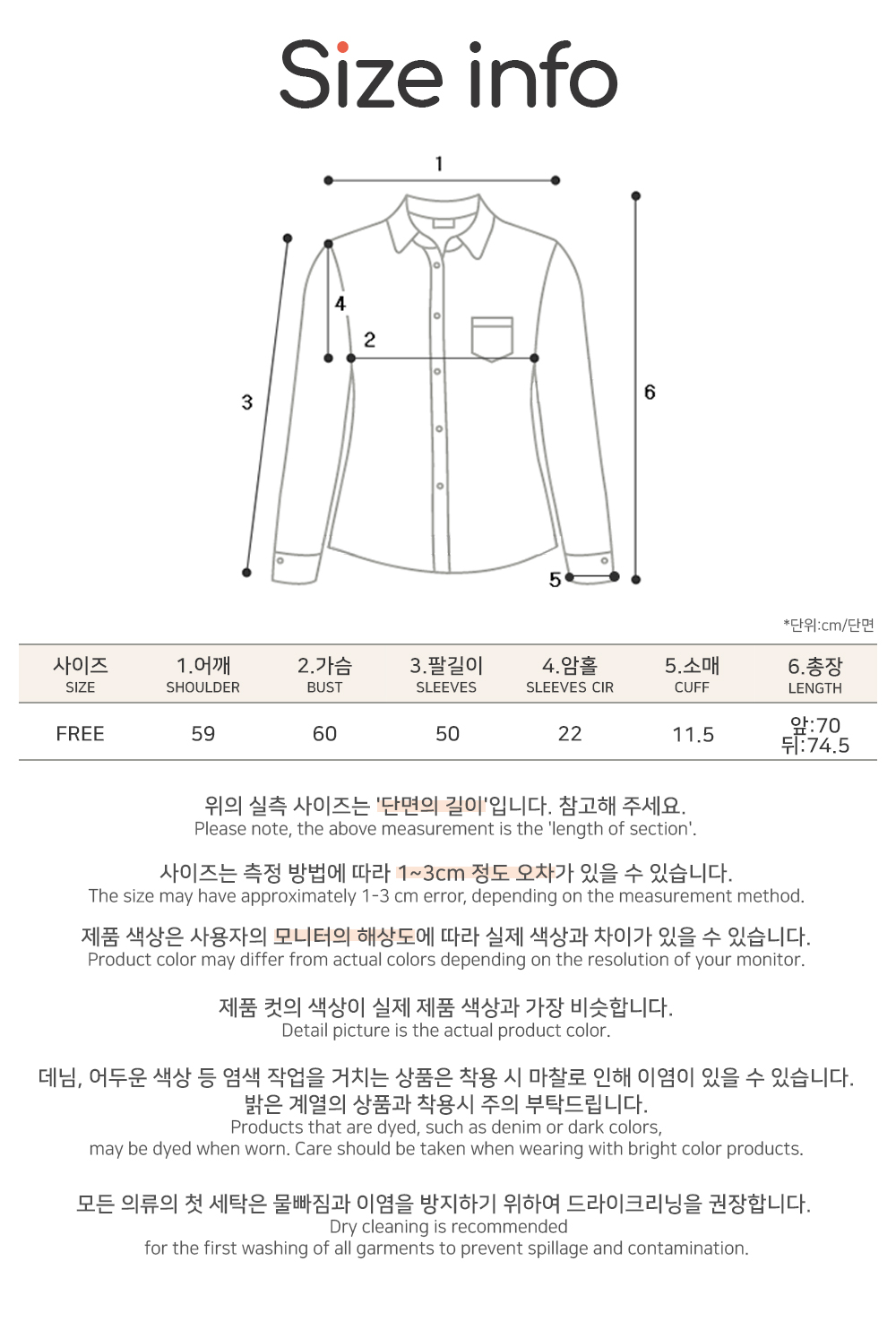 Size info

1
4
2
3
6
5

*단위:cm/단면

| 사이즈 SIZE | 1.어깨 SHOULDER | 2.가슴 BUST | 3.팔길이 SLEEVES | 4.암홀 SLEEVES CIR | 5.소매 CUFF | 6.총장 LENGTH |
|---|---|---|---|---|---|---|
| FREE | 59 | 60 | 50 | 22 | 11.5 | 앞:70 뒤:74.5 |

위의 실측 사이즈는 '단면의 길이'입니다. 참고해 주세요.
Please note, the above measurement is the 'length of section'.

사이즈는 측정 방법에 따라 1~3cm 정도 오차가 있을 수 있습니다.
The size may have approximately 1-3 cm error, depending on the measurement method.

제품 색상은 사용자의 모니터의 해상도에 따라 실제 색상과 차이가 있을 수 있습니다.
Product color may differ from actual colors depending on the resolution of your monitor.

제품 컷의 색상이 실제 제품 색상과 가장 비슷합니다.
Detail picture is the actual product color.

데님, 어두운 색상 등 염색 작업을 거치는 상품은 착용 시 마찰로 인해 이염이 있을 수 있습니다.
밝은 계열의 상품과 착용시 주의 부탁드립니다.
Products that are dyed, such as denim or dark colors,
may be dyed when worn. Care should be taken when wearing with bright color products.

모든 의류의 첫 세탁은 물빠짐과 이염을 방지하기 위하여 드라이크리닝을 권장합니다.
Dry cleaning is recommended
for the first washing of all garments to prevent spillage and contamination.